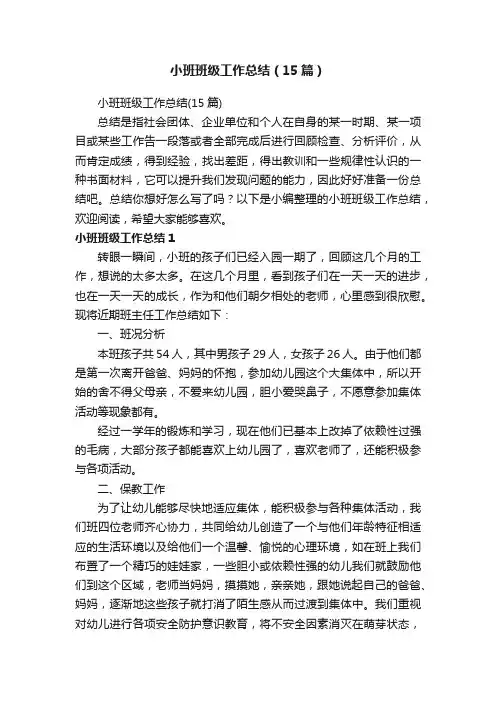 小班班级工作总结（15篇）

小班班级工作总结(15篇)

总结是指社会团体、企业单位和个人在自身的某一时期、某一项目或某些工作告一段落或者全部完成后进行回顾检查、分析评价，从而肯定成绩，得到经验，找出差距，得出教训和一些规律性认识的一种书面材料，它可以提升我们发现问题的能力，因此好好准备一份总结吧。总结你想好怎么写了吗？以下是小编整理的小班班级工作总结，欢迎阅读，希望大家能够喜欢。

小班班级工作总结1

转眼一瞬间，小班的孩子们已经入园一期了，回顾这几个月的工作，想说的太多太多。在这几个月里，看到孩子们在一天一天的进步，也在一天一天的成长，作为和他们朝夕相处的老师，心里感到很欣慰。现将近期班主任工作总结如下：

一、班况分析

本班孩子共54人，其中男孩子29人，女孩子26人。由于他们都是第一次离开爸爸、妈妈的怀抱，参加幼儿园这个大集体中，所以开始的舍不得父母亲，不爱来幼儿园，胆小爱哭鼻子，不愿意参加集体活动等现象都有。

经过一学年的锻炼和学习，现在他们已基本上改掉了依赖性过强的毛病，大部分孩子都能喜欢上幼儿园了，喜欢老师了，还能积极参与各项活动。

二、保教工作

为了让幼儿能够尽快地适应集体，能积极参与各种集体活动，我们班四位老师齐心协力，共同给幼儿创造了一个与他们年龄特征相适应的生活环境以及给他们一个温馨、愉悦的心理环境，如在班上我们布置了一个精巧的娃娃家，一些胆小或依赖性强的幼儿我们就鼓励他们到这个区域，老师当妈妈，摸摸她，亲亲她，跟她说起自己的爸爸、妈妈，逐渐地这些孩子就打消了陌生感从而过渡到集体中。我们重视对幼儿进行各项安全防护意识教育，将不安全因素消灭在萌芽状态，